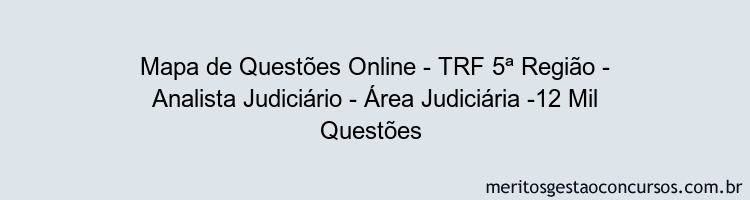 Mapa de Questões Online - TRF 5ª Região - Analista Judiciário - Área Judiciária -12 Mil Questões

meritosgestaoconcursos.com.br